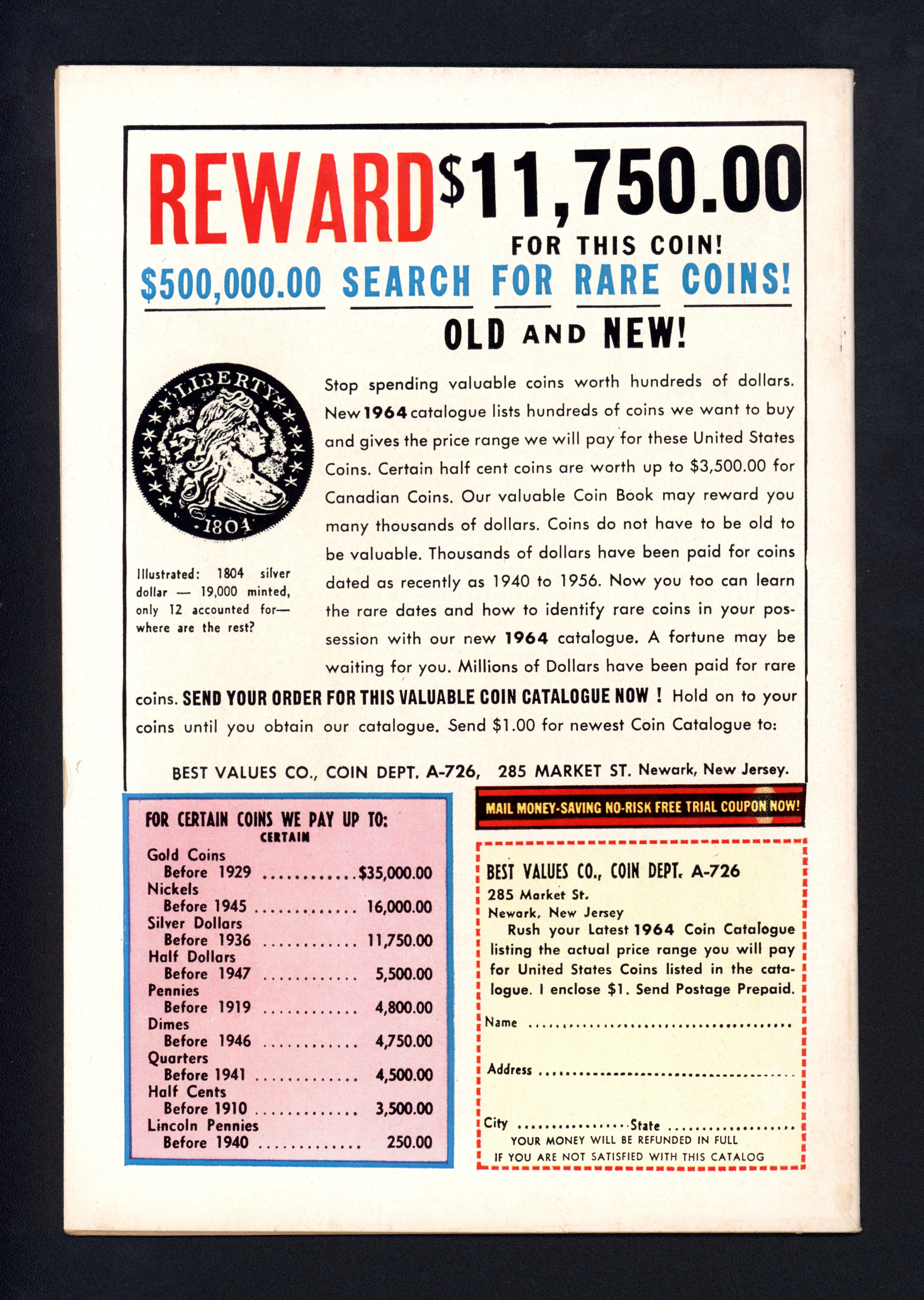 REWARD $11,750.00

FOR THIS COIN!

$500,000.00 SEARCH FOR RARE COINS!

OLD AND NEW!

LIBERTY

1804

Illustrated: 1804 silver dollar — 19,000 minted, only 12 accounted for— where are the rest?

Stop spending valuable coins worth hundreds of dollars. New 1964 catalogue lists hundreds of coins we want to buy and gives the price range we will pay for these United States Coins. Certain half cent coins are worth up to $3,500.00 for Canadian Coins. Our valuable Coin Book may reward you many thousands of dollars. Coins do not have to be old to be valuable. Thousands of dollars have been paid for coins dated as recently as 1940 to 1956. Now you too can learn the rare dates and how to identify rare coins in your possession with our new 1964 catalogue. A fortune may be waiting for you. Millions of Dollars have been paid for rare coins. SEND YOUR ORDER FOR THIS VALUABLE COIN CATALOGUE NOW ! Hold on to your coins until you obtain our catalogue. Send $1.00 for newest Coin Catalogue to:

BEST VALUES CO., COIN DEPT. A-726, 285 MARKET ST. Newark, New Jersey.

FOR CERTAIN COINS WE PAY UP TO:
CERTAIN
Gold Coins
Before 1929 $35,000.00
Nickels
Before 1945 16,000.00
Silver Dollars
Before 1936 11,750.00
Half Dollars
Before 1947 5,500.00
Pennies
Before 1919 4,800.00
Dimes
Before 1946 4,750.00
Quarters
Before 1941 4,500.00
Half Cents
Before 1910 3,500.00
Lincoln Pennies
Before 1940 250.00

MAIL MONEY-SAVING NO-RISK FREE TRIAL COUPON NOW!

BEST VALUES CO., COIN DEPT. A-726
285 Market St.
Newark, New Jersey

Rush your Latest 1964 Coin Catalogue listing the actual price range you will pay for United States Coins listed in the catalogue. I enclose $1. Send Postage Prepaid.

Name ____

Address ____

City ____ State ____

YOUR MONEY WILL BE REFUNDED IN FULL
IF YOU ARE NOT SATISFIED WITH THIS CATALOG